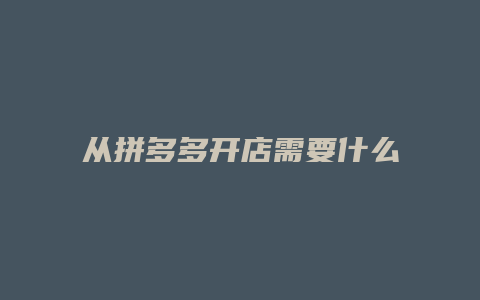 从拼多多开店需要什么